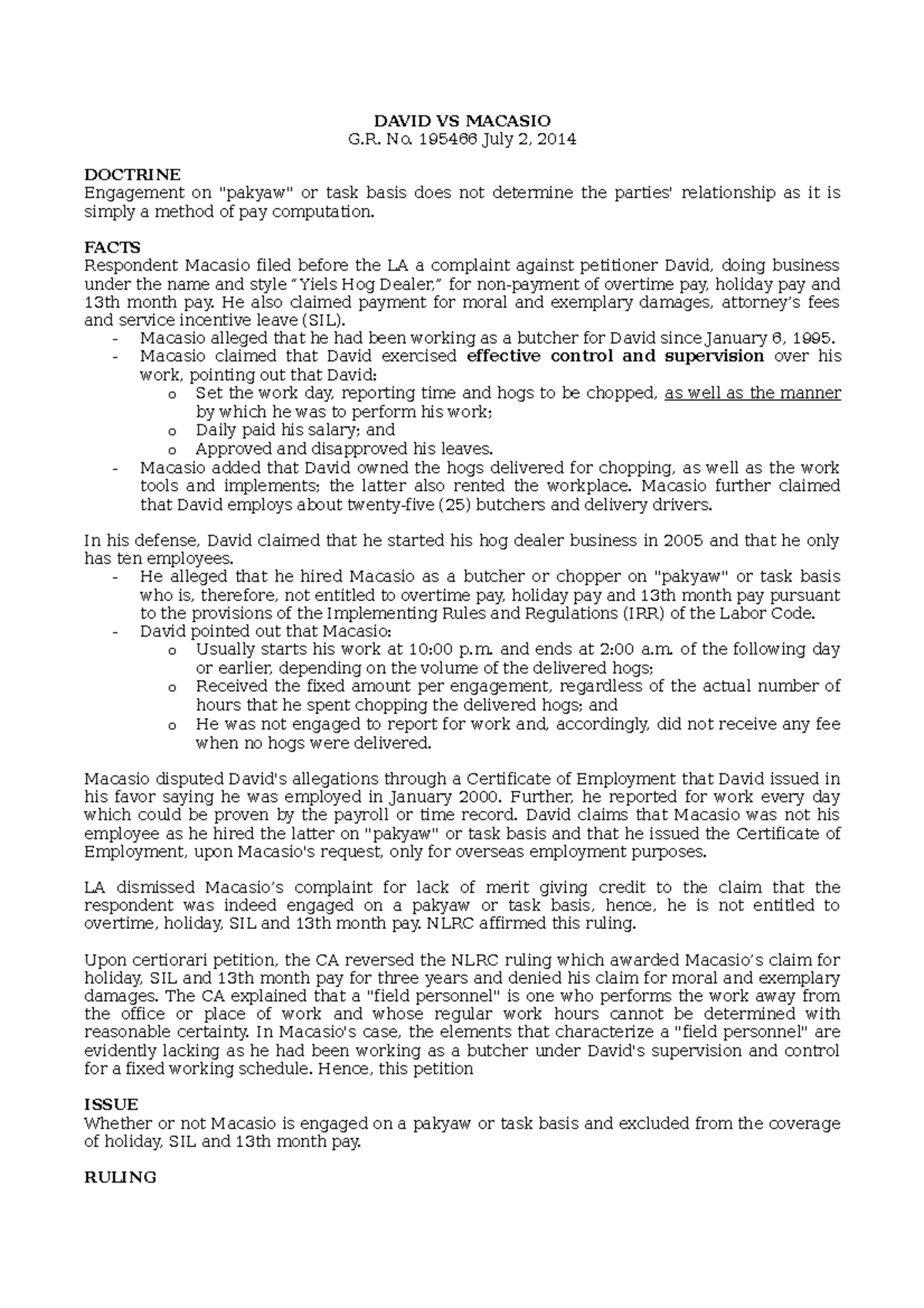 DAVID VS MACASIO
G.R. No. 195466 July 2, 2014

DOCTRINE
Engagement on "pakyaw" or task basis does not determine the parties' relationship as it is simply a method of pay computation.

FACTS
Respondent Macasio filed before the LA a complaint against petitioner David, doing business under the name and style "Yiels Hog Dealer," for non-payment of overtime pay, holiday pay and 13th month pay. He also claimed payment for moral and exemplary damages, attorney's fees and service incentive leave (SIL).
- Macasio alleged that he had been working as a butcher for David since January 6, 1995.
- Macasio claimed that David exercised effective control and supervision over his work, pointing out that David:
  o Set the work day, reporting time and hogs to be chopped, as well as the manner by which he was to perform his work;
  o Daily paid his salary; and
  o Approved and disapproved his leaves.
- Macasio added that David owned the hogs delivered for chopping, as well as the work tools and implements; the latter also rented the workplace. Macasio further claimed that David employs about twenty-five (25) butchers and delivery drivers.

In his defense, David claimed that he started his hog dealer business in 2005 and that he only has ten employees.
- He alleged that he hired Macasio as a butcher or chopper on "pakyaw" or task basis who is, therefore, not entitled to overtime pay, holiday pay and 13th month pay pursuant to the provisions of the Implementing Rules and Regulations (IRR) of the Labor Code.
- David pointed out that Macasio:
  o Usually starts his work at 10:00 p.m. and ends at 2:00 a.m. of the following day or earlier, depending on the volume of the delivered hogs;
  o Received the fixed amount per engagement, regardless of the actual number of hours that he spent chopping the delivered hogs; and
  o He was not engaged to report for work and, accordingly, did not receive any fee when no hogs were delivered.

Macasio disputed David's allegations through a Certificate of Employment that David issued in his favor saying he was employed in January 2000. Further, he reported for work every day which could be proven by the payroll or time record. David claims that Macasio was not his employee as he hired the latter on "pakyaw" or task basis and that he issued the Certificate of Employment, upon Macasio's request, only for overseas employment purposes.

LA dismissed Macasio's complaint for lack of merit giving credit to the claim that the respondent was indeed engaged on a pakyaw or task basis, hence, he is not entitled to overtime, holiday, SIL and 13th month pay. NLRC affirmed this ruling.

Upon certiorari petition, the CA reversed the NLRC ruling which awarded Macasio's claim for holiday, SIL and 13th month pay for three years and denied his claim for moral and exemplary damages. The CA explained that a "field personnel" is one who performs the work away from the office or place of work and whose regular work hours cannot be determined with reasonable certainty. In Macasio's case, the elements that characterize a "field personnel" are evidently lacking as he had been working as a butcher under David's supervision and control for a fixed working schedule. Hence, this petition

ISSUE
Whether or not Macasio is engaged on a pakyaw or task basis and excluded from the coverage of holiday, SIL and 13th month pay.

RULING